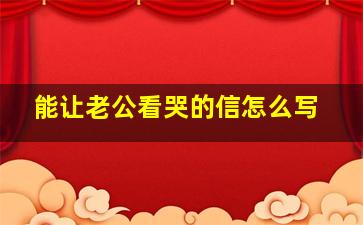 能让老公看哭的信怎么写